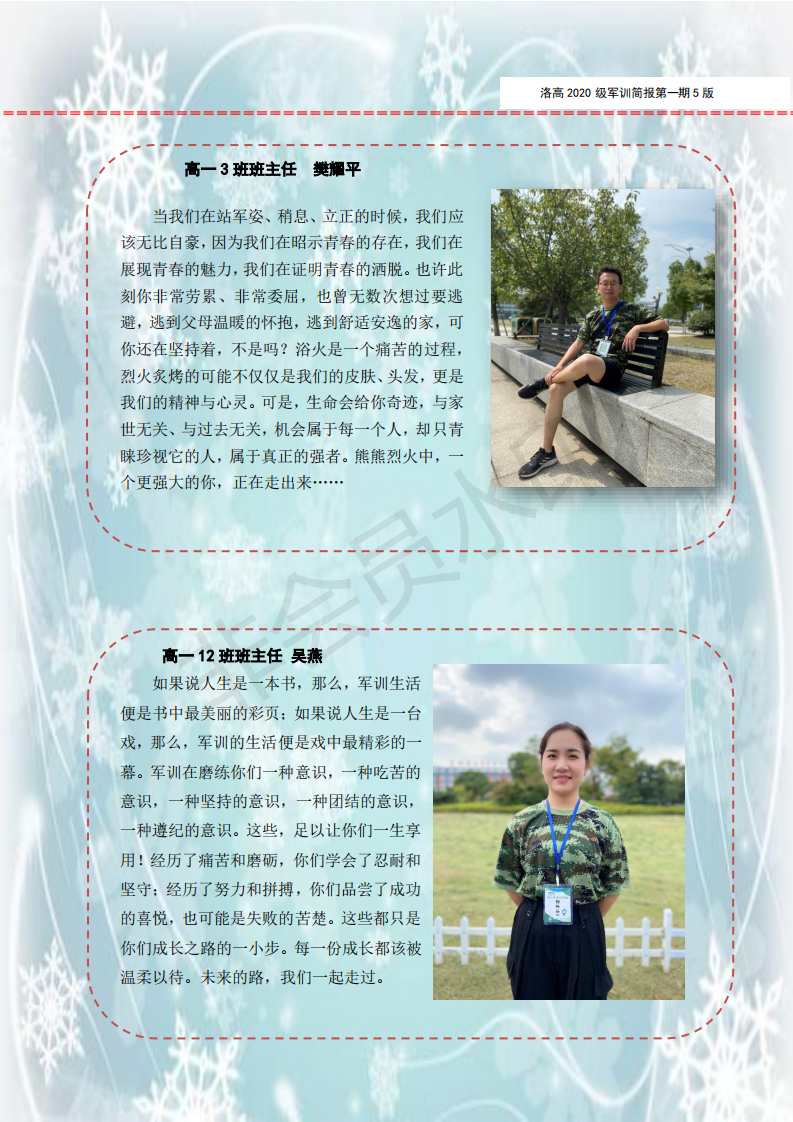 洛高 2020 级军训简报第一期 5 版

高一 3 班班主任　樊耀平

当我们在站军姿、稍息、立正的时候，我们应该无比自豪，因为我们在昭示青春的存在，我们在展现青春的魅力，我们在证明青春的洒脱。也许此刻你非常劳累、非常委屈，也曾无数次想过要逃避，逃到父母温暖的怀抱，逃到舒适安逸的家，可你还在坚持着，不是吗？浴火是一个痛苦的过程，烈火炙烤的可能不仅仅是我们的皮肤、头发，更是我们的精神与心灵。可是，生命会给你奇迹，与家世无关、与过去无关，机会属于每一个人，却只青睐珍视它的人，属于真正的强者。熊熊烈火中，一个更强大的你，正在走出来……

高一 12 班班主任 吴燕

如果说人生是一本书，那么，军训生活便是书中最美丽的彩页；如果说人生是一台戏，那么，军训的生活便是戏中最精彩的一幕。军训在磨练你们一种意识，一种吃苦的意识，一种坚持的意识，一种团结的意识，一种遵纪的意识。这些，足以让你们一生享用！经历了痛苦和磨砺，你们学会了忍耐和坚守；经历了努力和拼搏，你们品尝了成功的喜悦，也可能是失败的苦楚。这些都只是你们成长之路的一小步。每一份成长都该被温柔以待。未来的路，我们一起走过。